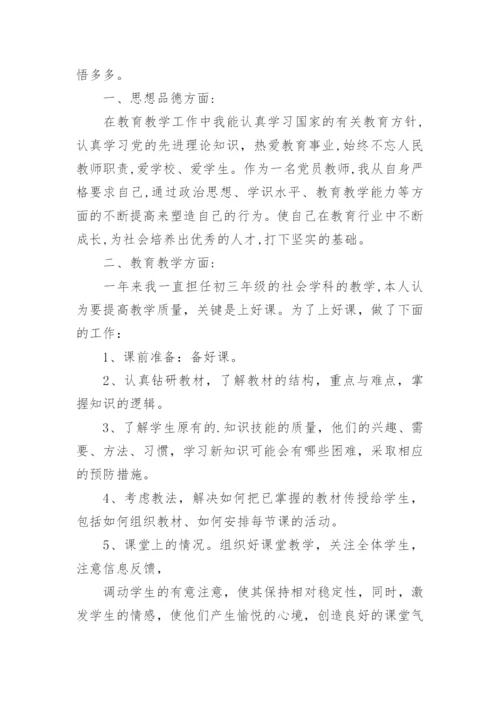 悟多多。

一、思想品德方面：

在教育教学工作中我能认真学习国家的有关教育方针，认真学习党的先进理论知识，热爱教育事业,始终不忘人民教师职责,爱学校、爱学生。作为一名党员教师,我从自身严格要求自己,通过政治思想、学识水平、教育教学能力等方面的不断提高来塑造自己的行为。使自己在教育行业中不断成长,为社会培养出优秀的人才,打下坚实的基础。

二、教育教学方面：

一年来我一直担任初三年级的社会学科的教学,本人认为要提高教学质量，关键是上好课。为了上好课，做了下面的工作：

1、课前准备：备好课。

2、认真钻研教材，了解教材的结构，重点与难点，掌握知识的逻辑。

3、了解学生原有的.知识技能的质量，他们的兴趣、需要、方法、习惯，学习新知识可能会有哪些困难，采取相应的预防措施。

4、考虑教法，解决如何把已掌握的教材传授给学生，包括如何组织教材、如何安排每节课的活动。

5、课堂上的情况。组织好课堂教学，关注全体学生，注意信息反馈，

调动学生的有意注意，使其保持相对稳定性，同时，激发学生的情感，使他们产生愉悦的心境，创造良好的课堂气